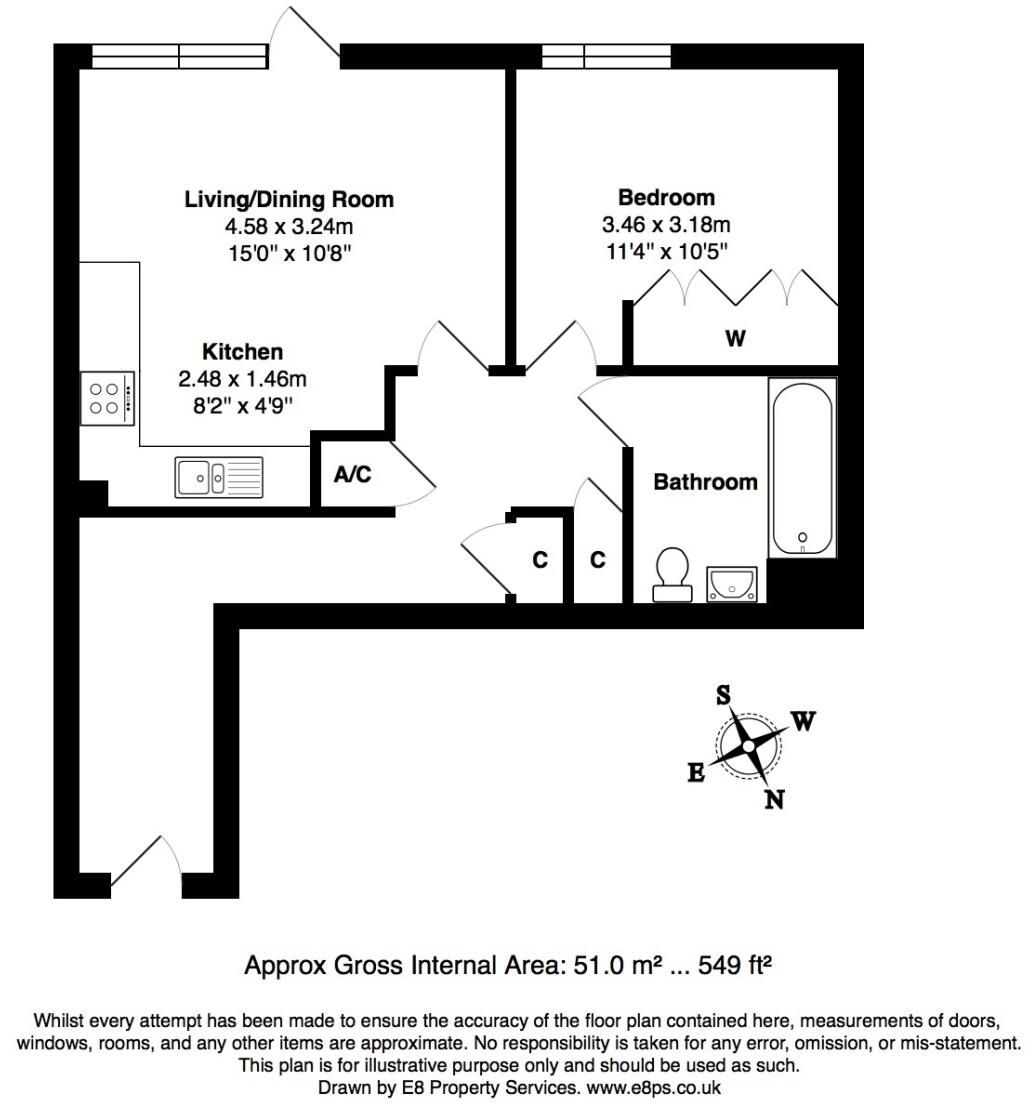 Living/Dining Room
4.58 x 3.24m
15'0" x 10'8"

Bedroom
3.46 x 3.18m
11'4" x 10'5"

W

Kitchen
2.48 x 1.46m
8'2" x 4'9"

A/C

Bathroom

C

C

S
W
E
N

Approx Gross Internal Area: 51.0 m² ... 549 ft²

Whilst every attempt has been made to ensure the accuracy of the floor plan contained here, measurements of doors, windows, rooms, and any other items are approximate. No responsibility is taken for any error, omission, or mis-statement. This plan is for illustrative purpose only and should be used as such.
Drawn by E8 Property Services. www.e8ps.co.uk